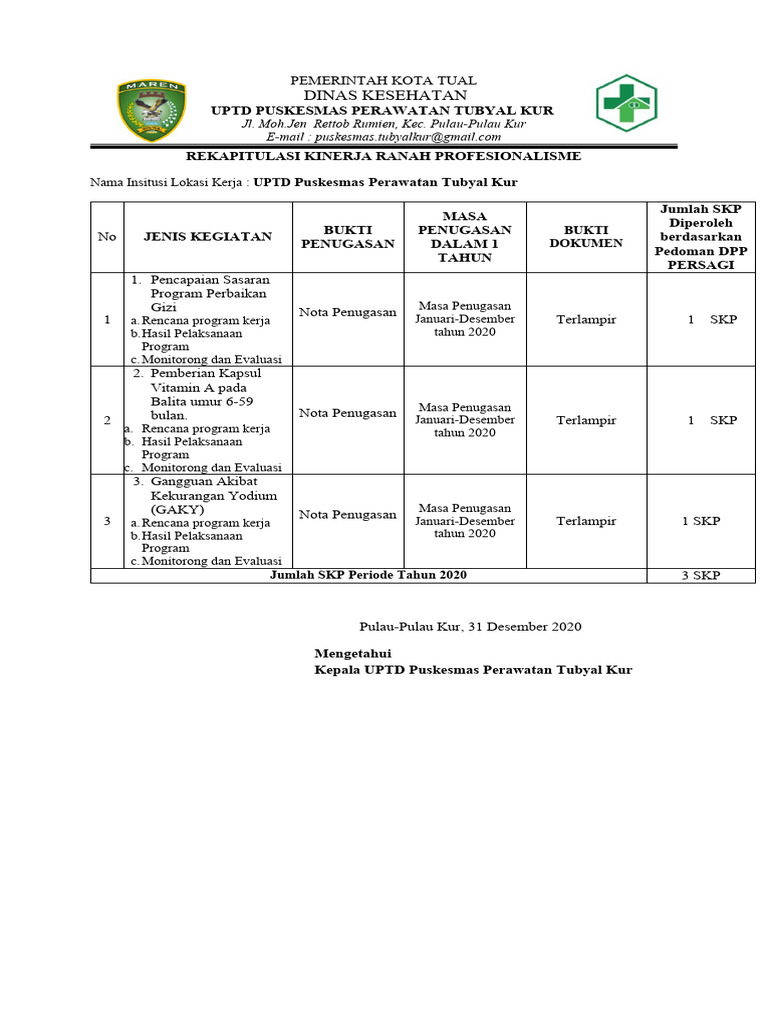 MAREN

PEMERINTAH KOTA TUAL
DINAS KESEHATAN
UPTD PUSKESMAS PERAWATAN TUBYAL KUR
Jl. Moh.Jen Rettob Rumien, Kec. Pulau-Pulau Kur
E-mail : puskesmas.tubyalkur@gmail.com

REKAPITULASI KINERJA RANAH PROFESIONALISME

Nama Insitusi Lokasi Kerja : UPTD Puskesmas Perawatan Tubyal Kur

| No | JENIS KEGIATAN | BUKTI PENUGASAN | MASA PENUGASAN DALAM 1 TAHUN | BUKTI DOKUMEN | Jumlah SKP Diperoleh berdasarkan Pedoman DPP PERSAGI |
|---|---|---|---|---|---|
| 1 | 1. Pencapaian Sasaran Program Perbaikan Gizi a. Rencana program kerja b. Hasil Pelaksanaan Program c. Monitorong dan Evaluasi | Nota Penugasan | Masa Penugasan Januari-Desember tahun 2020 | Terlampir | 1 SKP |
| 2 | 2. Pemberian Kapsul Vitamin A pada Balita umur 6-59 bulan. a. Rencana program kerja b. Hasil Pelaksanaan Program c. Monitorong dan Evaluasi | Nota Penugasan | Masa Penugasan Januari-Desember tahun 2020 | Terlampir | 1 SKP |
| 3 | 3. Gangguan Akibat Kekurangan Yodium (GAKY) a. Rencana program kerja b. Hasil Pelaksanaan Program c. Monitorong dan Evaluasi | Nota Penugasan | Masa Penugasan Januari-Desember tahun 2020 | Terlampir | 1 SKP |
| Jumlah SKP Periode Tahun 2020 | | | | | 3 SKP |

Pulau-Pulau Kur, 31 Desember 2020

Mengetahui
Kepala UPTD Puskesmas Perawatan Tubyal Kur